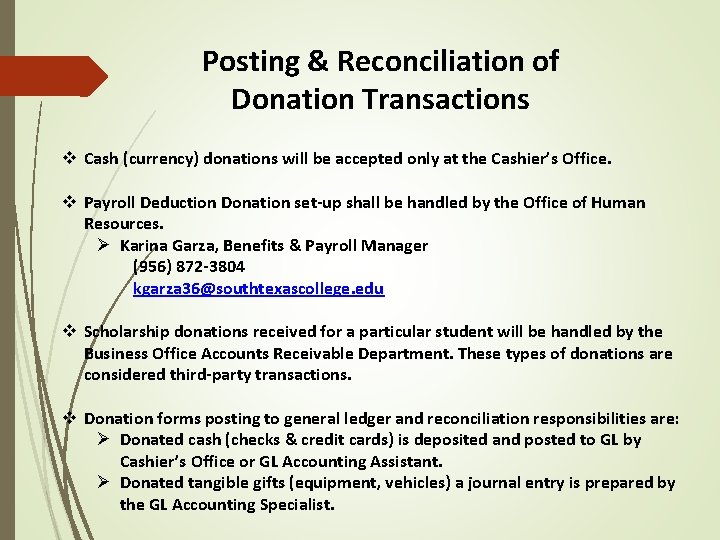 Posting & Reconciliation of Donation Transactions

❖ Cash (currency) donations will be accepted only at the Cashier's Office.

❖ Payroll Deduction Donation set-up shall be handled by the Office of Human Resources.

➢ Karina Garza, Benefits & Payroll Manager
(956) 872-3804
kgarza36@southtexascollege.edu

❖ Scholarship donations received for a particular student will be handled by the Business Office Accounts Receivable Department. These types of donations are considered third-party transactions.

❖ Donation forms posting to general ledger and reconciliation responsibilities are:

➢ Donated cash (checks & credit cards) is deposited and posted to GL by Cashier's Office or GL Accounting Assistant.

➢ Donated tangible gifts (equipment, vehicles) a journal entry is prepared by the GL Accounting Specialist.